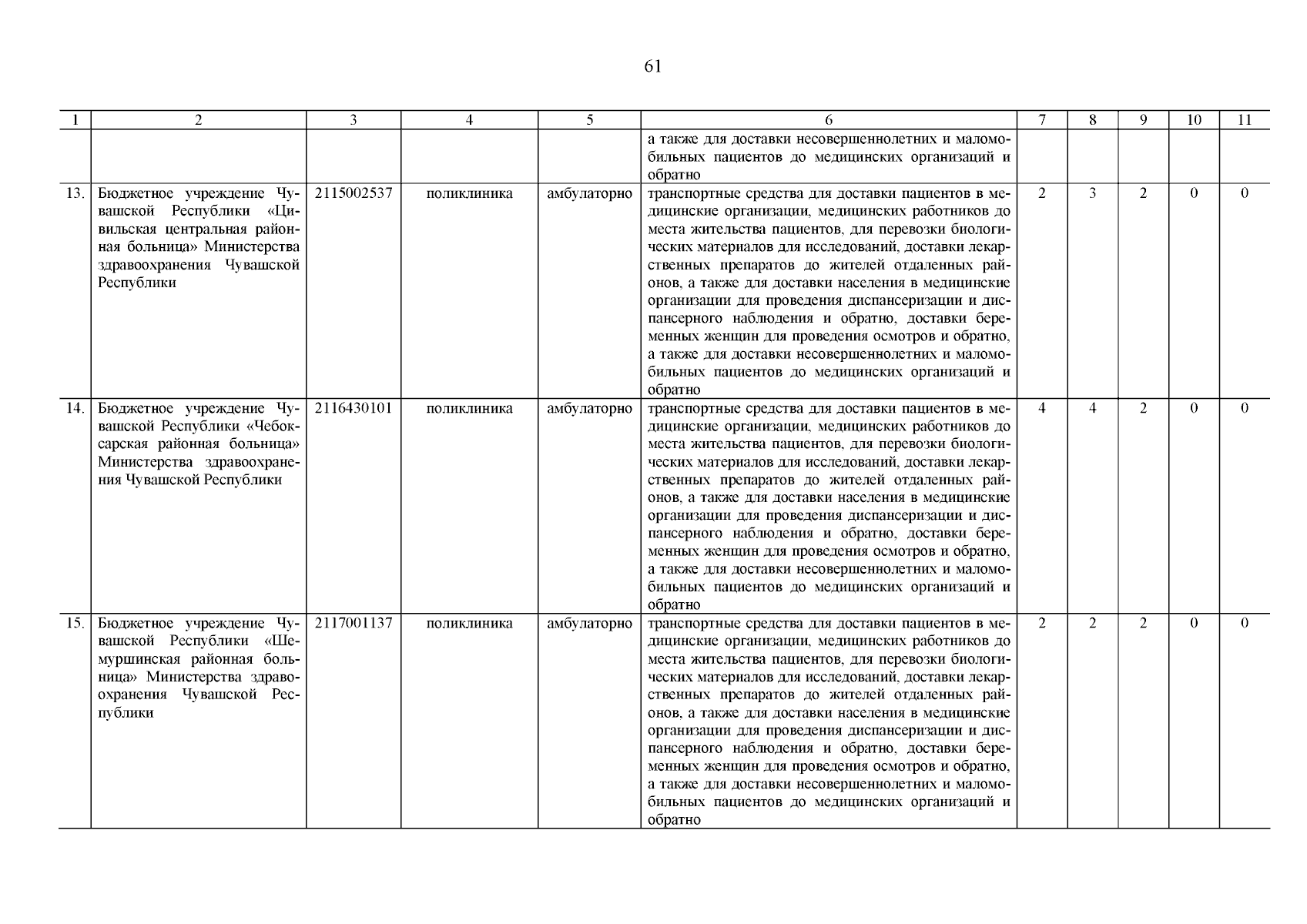 61

| 1 | 2 | 3 | 4 | 5 | 6 | 7 | 8 | 9 | 10 | 11 |
|---|---|---|---|---|---|---|---|---|---|---|
| | | | | | а также для доставки несовершеннолетних и маломобильных пациентов до медицинских организаций и обратно | | | | | |
| 13. | Бюджетное учреждение Чувашской Республики «Цивильская центральная районная больница» Министерства здравоохранения Чувашской Республики | 2115002537 | поликлиника | амбулаторно | транспортные средства для доставки пациентов в медицинские организации, медицинских работников до места жительства пациентов, для перевозки биологических материалов для исследований, доставки лекарственных препаратов до жителей отдаленных районов, а также для доставки населения в медицинские организации для проведения диспансеризации и диспансерного наблюдения и обратно, доставки беременных женщин для проведения осмотров и обратно, а также для доставки несовершеннолетних и маломобильных пациентов до медицинских организаций и обратно | 2 | 3 | 2 | 0 | 0 |
| 14. | Бюджетное учреждение Чувашской Республики «Чебоксарская районная больница» Министерства здравоохранения Чувашской Республики | 2116430101 | поликлиника | амбулаторно | транспортные средства для доставки пациентов в медицинские организации, медицинских работников до места жительства пациентов, для перевозки биологических материалов для исследований, доставки лекарственных препаратов до жителей отдаленных районов, а также для доставки населения в медицинские организации для проведения диспансеризации и диспансерного наблюдения и обратно, доставки беременных женщин для проведения осмотров и обратно, а также для доставки несовершеннолетних и маломобильных пациентов до медицинских организаций и обратно | 4 | 4 | 2 | 0 | 0 |
| 15. | Бюджетное учреждение Чувашской Республики «Шемуршинская районная больница» Министерства здравоохранения Чувашской Республики | 2117001137 | поликлиника | амбулаторно | транспортные средства для доставки пациентов в медицинские организации, медицинских работников до места жительства пациентов, для перевозки биологических материалов для исследований, доставки лекарственных препаратов до жителей отдаленных районов, а также для доставки населения в медицинские организации для проведения диспансеризации и диспансерного наблюдения и обратно, доставки беременных женщин для проведения осмотров и обратно, а также для доставки несовершеннолетних и маломобильных пациентов до медицинских организаций и обратно | 2 | 2 | 2 | 0 | 0 |